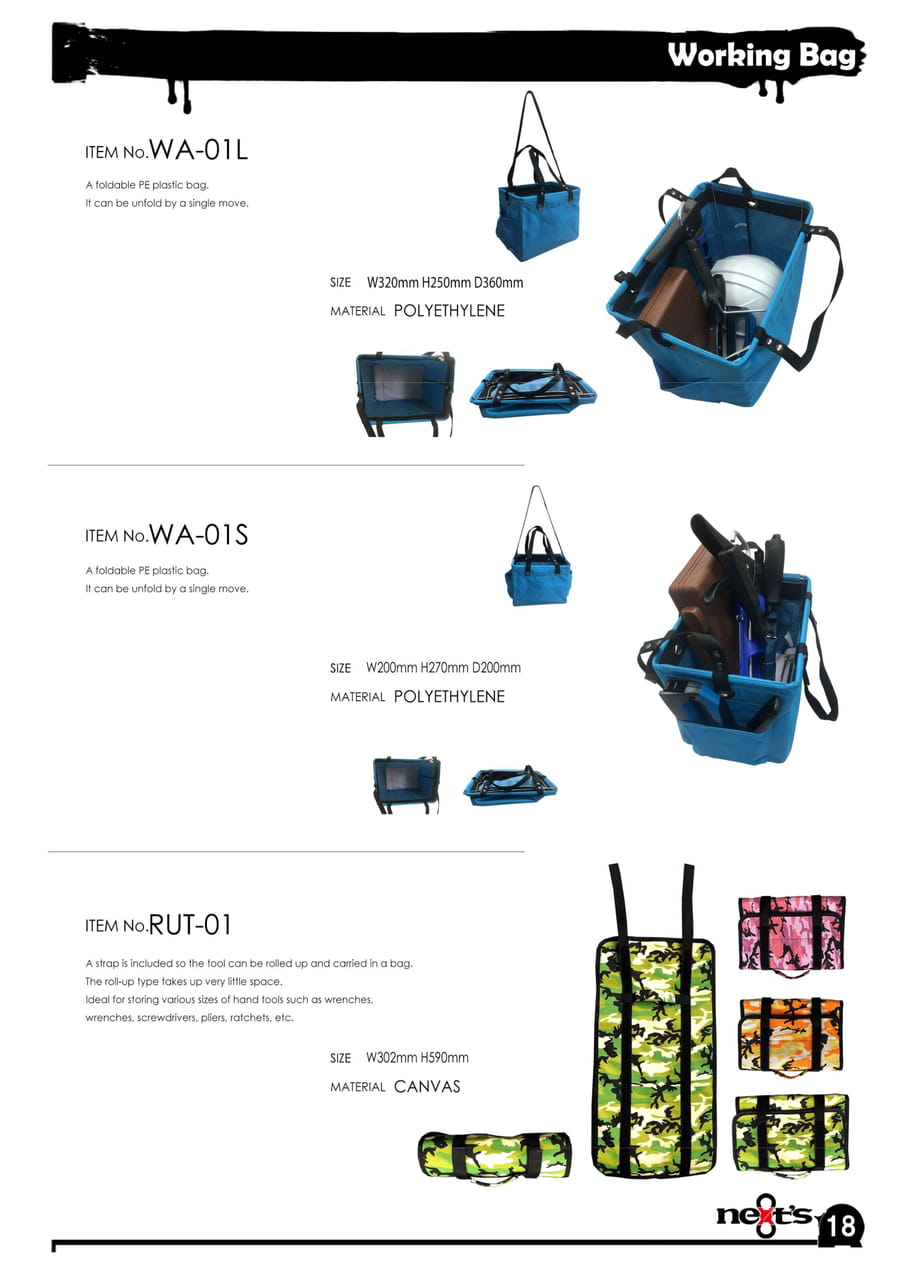 Working Bag

ITEM No.WA-01L

A foldable PE plastic bag.
It can be unfold by a single move.

SIZE W320mm H250mm D360mm
MATERIAL POLYETHYLENE

ITEM No.WA-01S

A foldable PE plastic bag.
It can be unfold by a single move.

SIZE W200mm H270mm D200mm
MATERIAL POLYETHYLENE

ITEM No.RUT-01

A strap is included so the tool can be rolled up and carried in a bag.
The roll-up type takes up very little space.
Ideal for storing various sizes of hand tools such as wrenches, wrenches, screwdrivers, pliers, ratchets, etc.

SIZE W302mm H590mm
MATERIAL CANVAS

next's 18